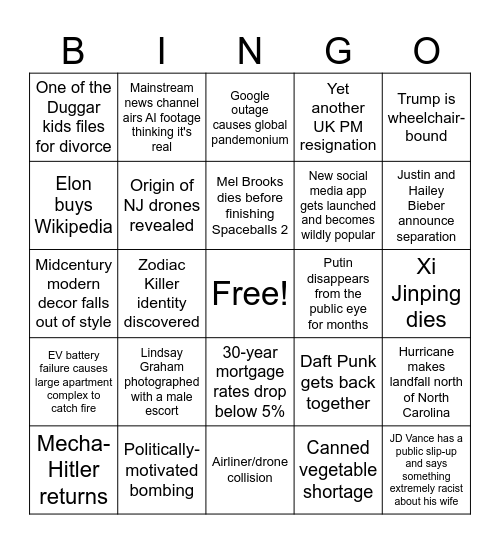 | B | I | N | G | O |
|---|---|---|---|---|
| One of the Duggar kids files for divorce | Mainstream news channel airs AI footage thinking it's real | Google outage causes global pandemonium | Yet another UK PM resignation | Trump is wheelchair-bound |
| Elon buys Wikipedia | Origin of NJ drones revealed | Mel Brooks dies before finishing Spaceballs 2 | New social media app gets launched and becomes wildly popular | Justin and Hailey Bieber announce separation |
| Midcentury modern decor falls out of style | Zodiac Killer identity discovered | Free! | Putin disappears from the public eye for months | Xi Jinping dies |
| EV battery failure causes large apartment complex to catch fire | Lindsay Graham photographed with a male escort | 30-year mortgage rates drop below 5% | Daft Punk gets back together | Hurricane makes landfall north of North Carolina |
| Mecha-Hitler returns | Politically-motivated bombing | Airliner/drone collision | Canned vegetable shortage | JD Vance has a public slip-up and says something extremely racist about his wife |